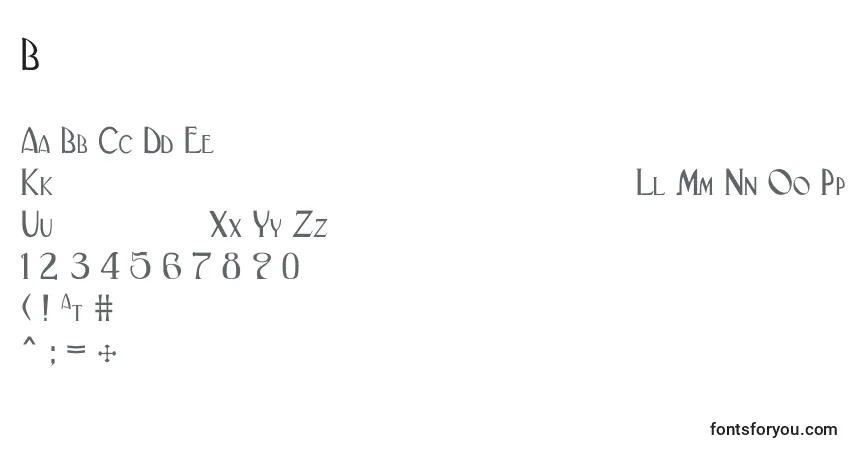 B

Aa Bb Cc Dd Ee
Kk Ll Mm Nn Oo Pp
Uu Xx Yy Zz
1 2 3 4 5 6 7 8 9 0
( ! AT #
^ ; = +

fontsforyou.com